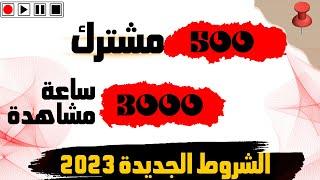 500 مشترك

3000 ساعة مشاهدة

الشروط الجديدة 2023